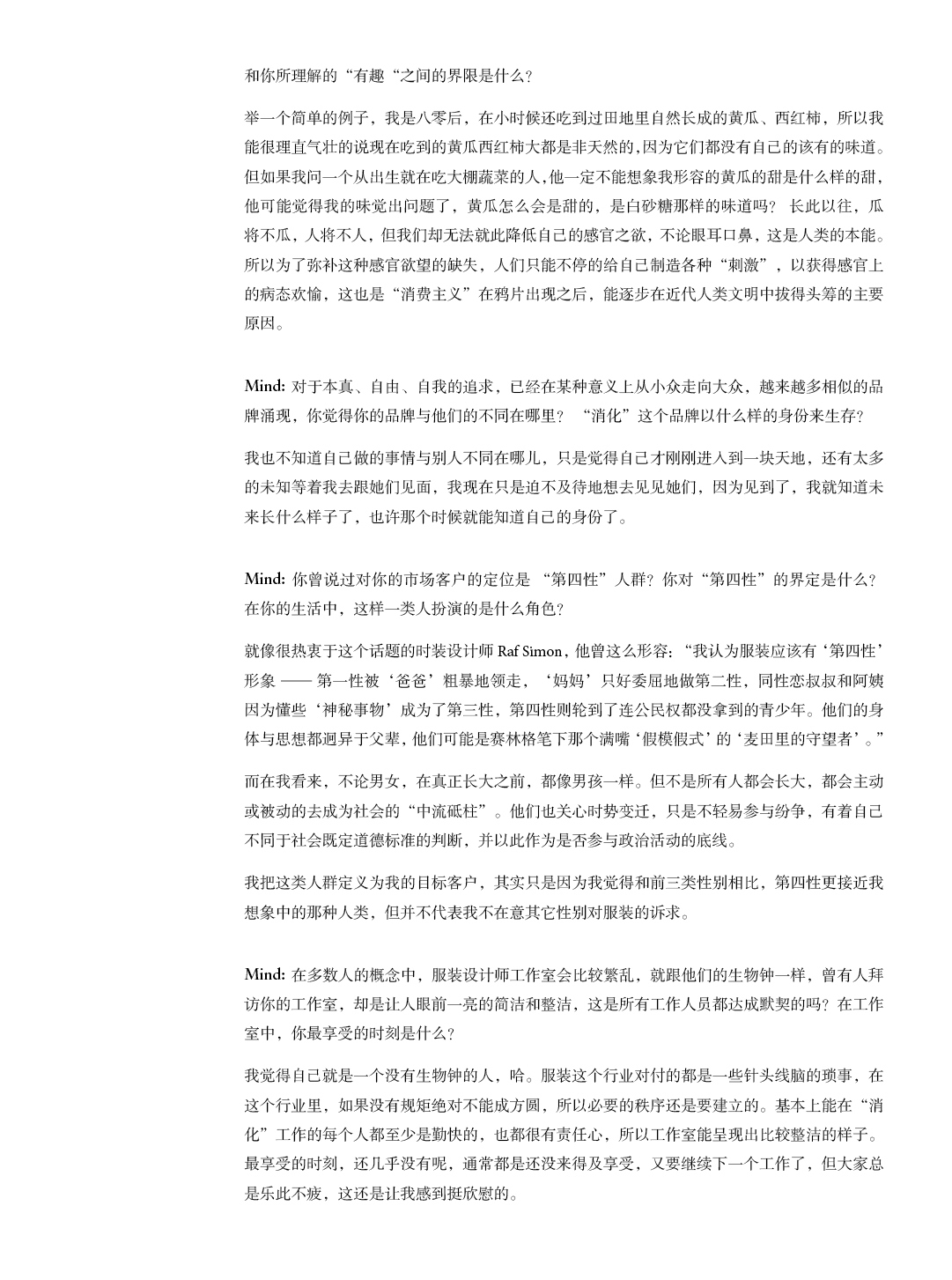 和你所理解的“有趣“之间的界限是什么？

举一个简单的例子，我是八零后，在小时候还吃到过田地里自然长成的黄瓜、西红柿，所以我能很理直气壮的说现在吃到的黄瓜西红柿大都是非天然的，因为它们都没有自己的该有的味道。但如果我问一个从出生就在吃大棚蔬菜的人，他一定不能想象我形容的黄瓜的甜是什么样的甜，他可能觉得我的味觉出问题了，黄瓜怎么会是甜的，是白砂糖那样的味道吗？ 长此以往，瓜将不瓜，人将不人，但我们却无法就此降低自己的感官之欲，不论眼耳口鼻，这是人类的本能。所以为了弥补这种感官欲望的缺失，人们只能不停的给自己制造各种“刺激”，以获得感官上的病态欢愉，这也是“消费主义”在鸦片出现之后，能逐步在近代人类文明中拔得头筹的主要原因。

Mind: 对于本真、自由、自我的追求，已经在某种意义上从小众走向大众，越来越多相似的品牌涌现，你觉得你的品牌与他们的不同在哪里？ “消化”这个品牌以什么样的身份来生存？

我也不知道自己做的事情与别人不同在哪儿，只是觉得自己才刚刚进入到一块天地，还有太多的未知等着我去跟她们见面，我现在只是迫不及待地想去见见她们，因为见到了，我就知道未来长什么样子了，也许那个时候就能知道自己的身份了。

Mind: 你曾说过对你的市场客户的定位是 “第四性”人群？你对“第四性”的界定是什么？在你的生活中，这样一类人扮演的是什么角色？

就像很热衷于这个话题的时装设计师 Raf Simon，他曾这么形容：“我认为服装应该有‘第四性’形象 —— 第一性被‘爸爸’粗暴地领走，‘妈妈’只好委屈地做第二性，同性恋叔叔和阿姨因为懂些‘神秘事物’成为了第三性，第四性则轮到了连公民权都没拿到的青少年。他们的身体与思想都迥异于父辈，他们可能是赛林格笔下那个满嘴‘假模假式’的‘麦田里的守望者’。”

而在我看来，不论男女，在真正长大之前，都像男孩一样。但不是所有人都会长大，都会主动或被动的去成为社会的“中流砥柱”。他们也关心时势变迁，只是不轻易参与纷争，有着自己不同于社会既定道德标准的判断，并以此作为是否参与政治活动的底线。

我把这类人群定义为我的目标客户，其实只是因为我觉得和前三类性别相比，第四性更接近我想象中的那种人类，但并不代表我不在意其它性别对服装的诉求。

Mind: 在多数人的概念中，服装设计师工作室会比较繁乱，就跟他们的生物钟一样，曾有人拜访你的工作室，却是让人眼前一亮的简洁和整洁，这是所有工作人员都达成默契的吗？在工作室中，你最享受的时刻是什么？

我觉得自己就是一个没有生物钟的人，哈。服装这个行业对付的都是一些针头线脑的琐事，在这个行业里，如果没有规矩绝对不能成方圆，所以必要的秩序还是要建立的。基本上能在“消化”工作的每个人都至少是勤快的，也都很有责任心，所以工作室能呈现出比较整洁的样子。最享受的时刻，还几乎没有呢，通常都是还没来得及享受，又要继续下一个工作了，但大家总是乐此不疲，这还是让我感到挺欣慰的。